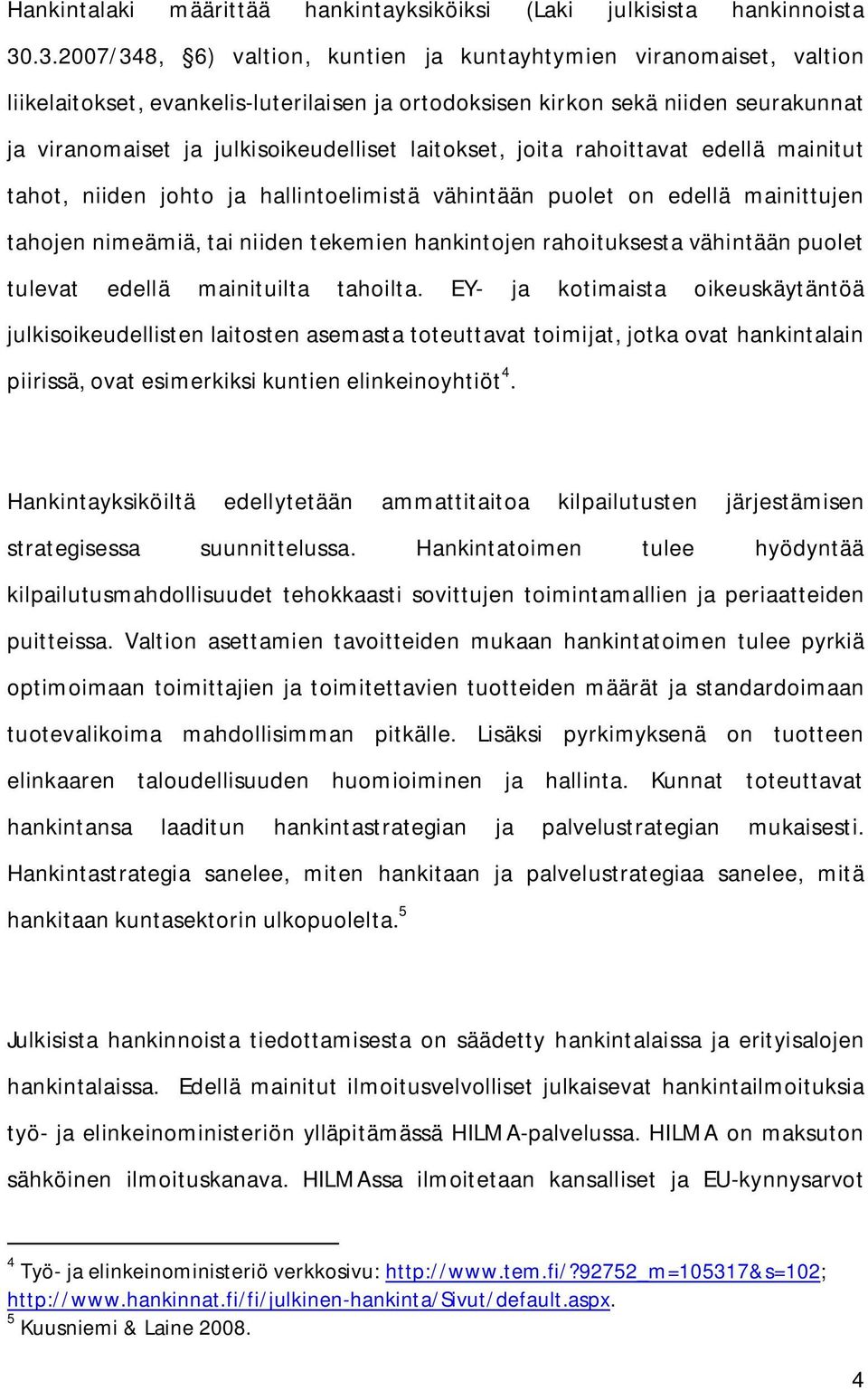 Hankintalaki määrittää hankintayksiköiksi (Laki julkisista hankinnoista 30.3.2007/348, §6) valtion, kuntien ja kuntayhtymien viranomaiset, valtion liikelaitokset, evankelis-luterilaisen ja ortodoksisen kirkon sekä niiden seurakunnat ja viranomaiset ja julkisoikeudelliset laitokset, joita rahoittavat edellä mainitut tahot, niiden johto ja hallintoelimistä vähintään puolet on edellä mainittujen tahojen nimeämiä, tai niiden tekemien hankintojen rahoituksesta vähintään puolet tulevat edellä mainituilta tahoilta. EY- ja kotimaista oikeuskäytäntöä julkisoikeudellisten laitosten asemasta toteuttavat toimijat, jotka ovat hankintalain piirissä, ovat esimerkiksi kuntien elinkeinoyhtiöt$^4$.

Hankintayksiköiltä edellytetään ammattitaitoa kilpailutusten järjestämisen strategisessa suunnittelussa. Hankintatoimen tulee hyödyntää kilpailutusmahdollisuudet tehokkaasti sovittujen toimintamallien ja periaatteiden puitteissa. Valtion asettamien tavoitteiden mukaan hankintatoimen tulee pyrkiä optimoimaan toimittajien ja toimitettavien tuotteiden määrät ja standardoimaan tuotevalikoima mahdollisimman pitkälle. Lisäksi pyrkimyksenä on tuotteen elinkaaren taloudellisuuden huomioiminen ja hallinta. Kunnat toteuttavat hankintansa laaditun hankintastrategian ja palvelustrategian mukaisesti. Hankintastrategia sanelee, miten hankitaan ja palvelustrategiaa sanelee, mitä hankitaan kuntasektorin ulkopuolelta.$^5$

Julkisista hankinnoista tiedottamisesta on säädetty hankintalaissa ja erityisalojen hankintalaissa. Edellä mainitut ilmoitusvelvolliset julkaisevat hankintailmoituksia työ- ja elinkeinoministeriön ylläpitämässä HILMA-palvelussa. HILMA on maksuton sähköinen ilmoituskanava. HILMAssa ilmoitetaan kansalliset ja EU-kynnysarvot

$^4$ Työ- ja elinkeinoministeriö verkkosivu: http://www.tem.fi/?92752_m=105317&s=102; http://www.hankinnat.fi/fi/julkinen-hankinta/Sivut/default.aspx.
$^5$ Kuusniemi & Laine 2008.

4